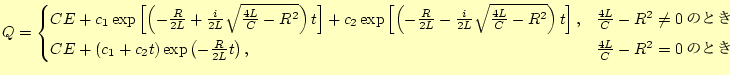 $Q = \begin{cases} CE + c_1 \exp\left[\left(-\frac{R}{2L} + \frac{i}{2L}\sqrt{\frac{4L}{C} - R^2}\right)t\right] + c_2 \exp\left[\left(-\frac{R}{2L} - \frac{i}{2L}\sqrt{\frac{4L}{C} - R^2}\right)t\right], & \frac{4L}{C} - R^2 \neq 0 \text{ のとき} \\ CE + (c_1 + c_2 t)\exp\left(-\frac{R}{2L}t\right), & \frac{4L}{C} - R^2 = 0 \text{ のとき} \end{cases}$